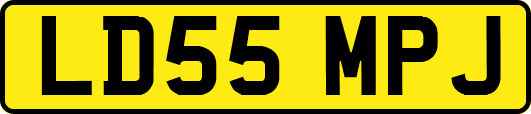 LD55 MPJ